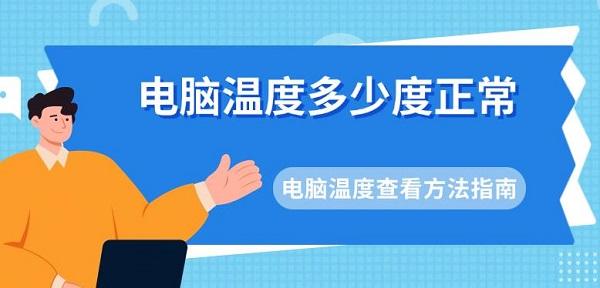 电脑温度多少度正常

电脑温度查看方法指南